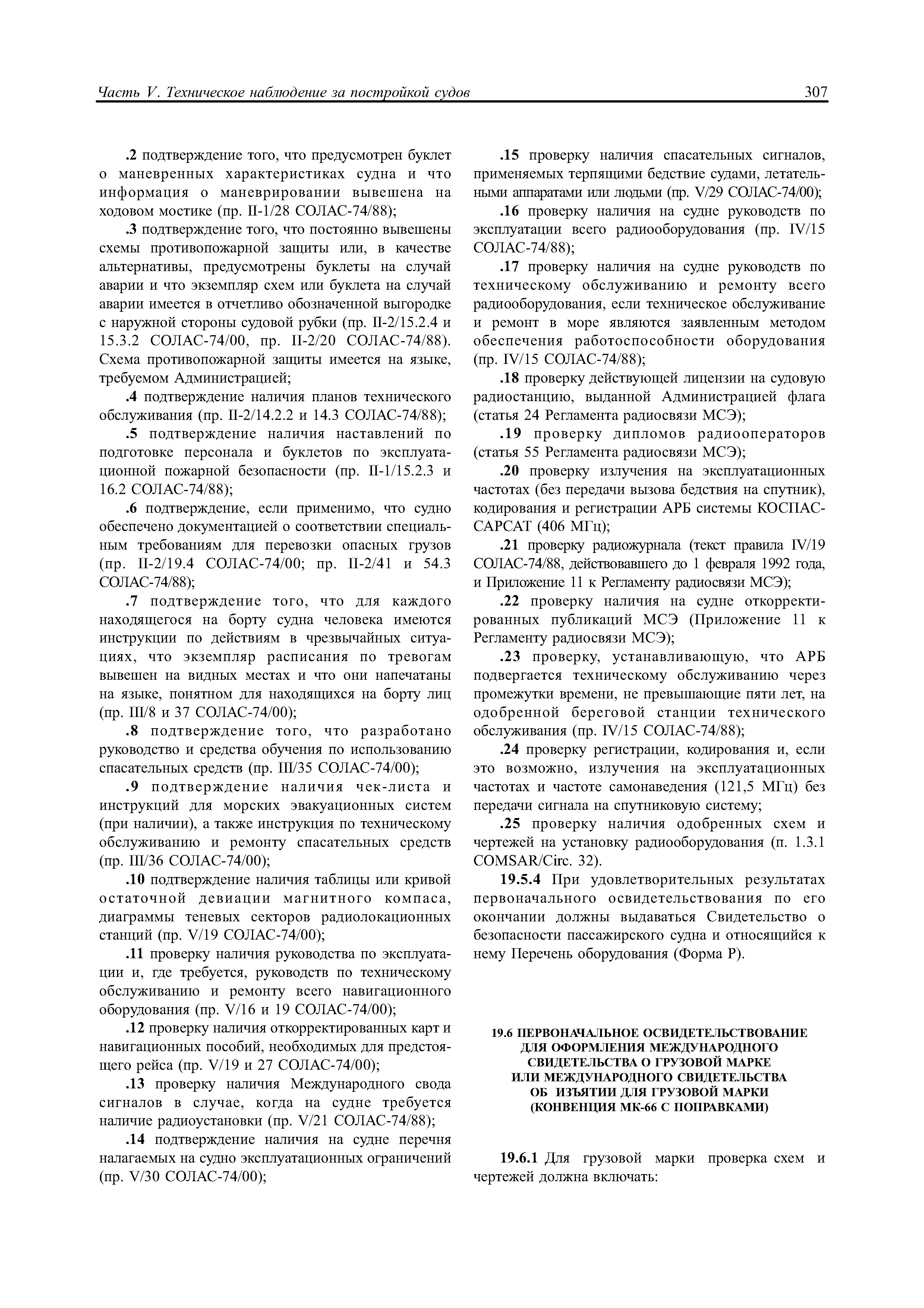 Часть V. Техническое наблюдение за постройкой судов

307

.2 подтверждение того, что предусмотрен буклет о маневренных характеристиках судна и что информация о маневрировании вывешена на ходовом мостике (пр. II-1/28 СОЛАС-74/88);

.3 подтверждение того, что постоянно вывешены схемы противопожарной защиты или, в качестве альтернативы, предусмотрены буклеты на случай аварии и что экземпляр схем или буклета на случай аварии имеется в отчетливо обозначенной выгородке с наружной стороны судовой рубки (пр. II-2/15.2.4 и 15.3.2 СОЛАС-74/00, пр. II-2/20 СОЛАС-74/88). Схема противопожарной защиты имеется на языке, требуемом Администрацией;

.4 подтверждение наличия планов технического обслуживания (пр. II-2/14.2.2 и 14.3 СОЛАС-74/88);

.5 подтверждение наличия наставлений по подготовке персонала и буклетов по эксплуатационной пожарной безопасности (пр. II-1/15.2.3 и 16.2 СОЛАС-74/88);

.6 подтверждение, если применимо, что судно обеспечено документацией о соответствии специальным требованиям для перевозки опасных грузов (пр. II-2/19.4 СОЛАС-74/00; пр. II-2/41 и 54.3 СОЛАС-74/88);

.7 подтверждение того, что для каждого находящегося на борту судна человека имеются инструкции по действиям в чрезвычайных ситуациях, что экземпляр расписания по тревогам вывешен на видных местах и что они напечатаны на языке, понятном для находящихся на борту лиц (пр. III/8 и 37 СОЛАС-74/00);

.8 подтверждение того, что разработано руководство и средства обучения по использованию спасательных средств (пр. III/35 СОЛАС-74/00);

.9 подтверждение наличия чек-листа и инструкций для морских эвакуационных систем (при наличии), а также инструкция по техническому обслуживанию и ремонту спасательных средств (пр. III/36 СОЛАС-74/00);

.10 подтверждение наличия таблицы или кривой остаточной девиации магнитного компаса, диаграммы теневых секторов радиолокационных станций (пр. V/19 СОЛАС-74/00);

.11 проверку наличия руководства по эксплуатации и, где требуется, руководств по техническому обслуживанию и ремонту всего навигационного оборудования (пр. V/16 и 19 СОЛАС-74/00);

.12 проверку наличия откорректированных карт и навигационных пособий, необходимых для предстоящего рейса (пр. V/19 и 27 СОЛАС-74/00);

.13 проверку наличия Международного свода сигналов в случае, когда на судне требуется наличие радиоустановки (пр. V/21 СОЛАС-74/88);

.14 подтверждение наличия на судне перечня налагаемых на судно эксплуатационных ограничений (пр. V/30 СОЛАС-74/00);

.15 проверку наличия спасательных сигналов, применяемых терпящими бедствие судами, летательными аппаратами или людьми (пр. V/29 СОЛАС-74/00);

.16 проверку наличия на судне руководств по эксплуатации всего радиооборудования (пр. IV/15 СОЛАС-74/88);

.17 проверку наличия на судне руководств по техническому обслуживанию и ремонту всего радиооборудования, если техническое обслуживание и ремонт в море являются заявленным методом обеспечения работоспособности оборудования (пр. IV/15 СОЛАС-74/88);

.18 проверку действующей лицензии на судовую радиостанцию, выданной Администрацией флага (статья 24 Регламента радиосвязи МСЭ);

.19 проверку дипломов радиооператоров (статья 55 Регламента радиосвязи МСЭ);

.20 проверку излучения на эксплуатационных частотах (без передачи вызова бедствия на спутник), кодирования и регистрации АРБ системы КОСПАС-САРСАТ (406 МГц);

.21 проверку радиожурнала (текст правила IV/19 СОЛАС-74/88, действовавшего до 1 февраля 1992 года, и Приложение 11 к Регламенту радиосвязи МСЭ);

.22 проверку наличия на судне откорректированных публикаций МСЭ (Приложение 11 к Регламенту радиосвязи МСЭ);

.23 проверку, устанавливающую, что АРБ подвергается техническому обслуживанию через промежутки времени, не превышающие пяти лет, на одобренной береговой станции технического обслуживания (пр. IV/15 СОЛАС-74/88);

.24 проверку регистрации, кодирования и, если это возможно, излучения на эксплуатационных частотах и частоте самонаведения (121,5 МГц) без передачи сигнала на спутниковую систему;

.25 проверку наличия одобренных схем и чертежей на установку радиооборудования (п. 1.3.1 COMSAR/Circ. 32).

19.5.4 При удовлетворительных результатах первоначального освидетельствования по его окончании должны выдаваться Свидетельство о безопасности пассажирского судна и относящийся к нему Перечень оборудования (Форма Р).

19.6 ПЕРВОНАЧАЛЬНОЕ ОСВИДЕТЕЛЬСТВОВАНИЕ ДЛЯ ОФОРМЛЕНИЯ МЕЖДУНАРОДНОГО СВИДЕТЕЛЬСТВА О ГРУЗОВОЙ МАРКЕ ИЛИ МЕЖДУНАРОДНОГО СВИДЕТЕЛЬСТВА ОБ ИЗЪЯТИИ ДЛЯ ГРУЗОВОЙ МАРКИ (КОНВЕНЦИЯ МК-66 С ПОПРАВКАМИ)

19.6.1 Для грузовой марки проверка схем и чертежей должна включать: